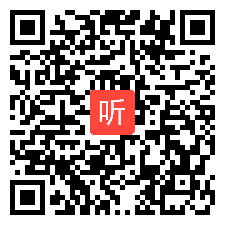 听